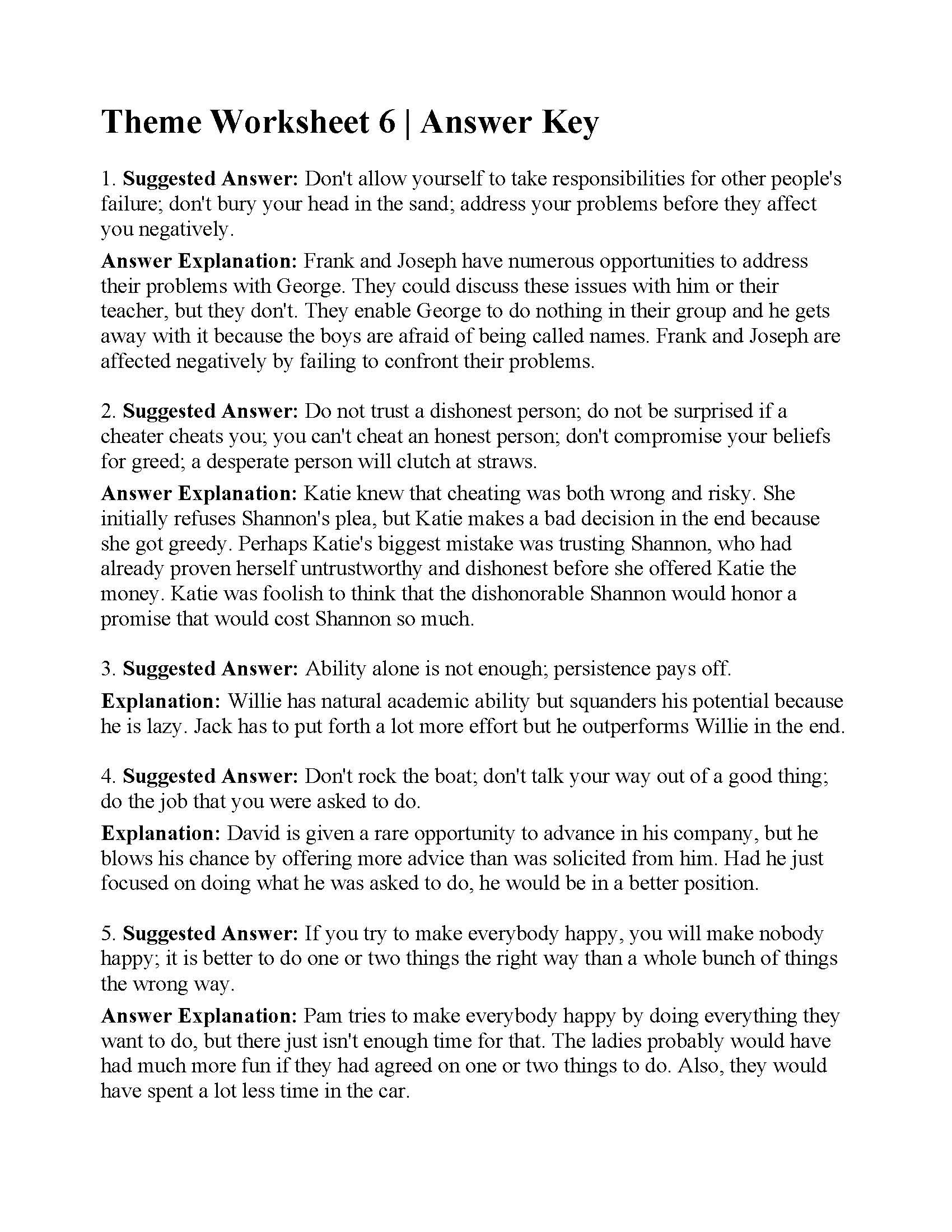 Theme Worksheet 6 | Answer Key

1. Suggested Answer: Don't allow yourself to take responsibilities for other people's failure; don't bury your head in the sand; address your problems before they affect you negatively.

Answer Explanation: Frank and Joseph have numerous opportunities to address their problems with George. They could discuss these issues with him or their teacher, but they don't. They enable George to do nothing in their group and he gets away with it because the boys are afraid of being called names. Frank and Joseph are affected negatively by failing to confront their problems.

2. Suggested Answer: Do not trust a dishonest person; do not be surprised if a cheater cheats you; you can't cheat an honest person; don't compromise your beliefs for greed; a desperate person will clutch at straws.

Answer Explanation: Katie knew that cheating was both wrong and risky. She initially refuses Shannon's plea, but Katie makes a bad decision in the end because she got greedy. Perhaps Katie's biggest mistake was trusting Shannon, who had already proven herself untrustworthy and dishonest before she offered Katie the money. Katie was foolish to think that the dishonorable Shannon would honor a promise that would cost Shannon so much.

3. Suggested Answer: Ability alone is not enough; persistence pays off.

Explanation: Willie has natural academic ability but squanders his potential because he is lazy. Jack has to put forth a lot more effort but he outperforms Willie in the end.

4. Suggested Answer: Don't rock the boat; don't talk your way out of a good thing; do the job that you were asked to do.

Explanation: David is given a rare opportunity to advance in his company, but he blows his chance by offering more advice than was solicited from him. Had he just focused on doing what he was asked to do, he would be in a better position.

5. Suggested Answer: If you try to make everybody happy, you will make nobody happy; it is better to do one or two things the right way than a whole bunch of things the wrong way.

Answer Explanation: Pam tries to make everybody happy by doing everything they want to do, but there just isn't enough time for that. The ladies probably would have had much more fun if they had agreed on one or two things to do. Also, they would have spent a lot less time in the car.